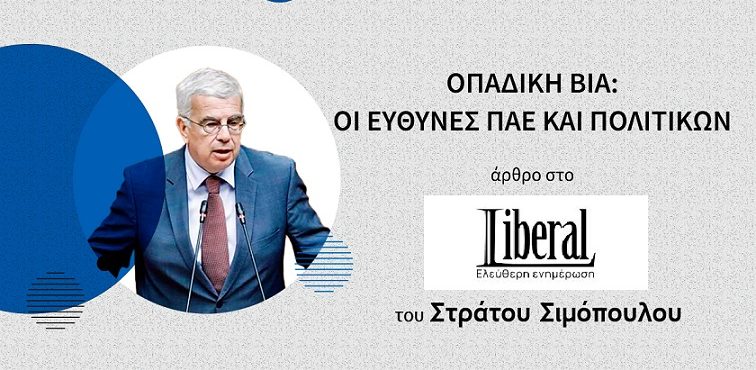 ΟΠΑΔΙΚΗ ΒΙΑ:
ΟΙ ΕΥΘΥΝΕΣ ΠΑΕ ΚΑΙ ΠΟΛΙΤΙΚΩΝ

άρθρο στο

Liberal
Ελεύθερη ενημέρωση

του Στράτου Σιμόπουλου